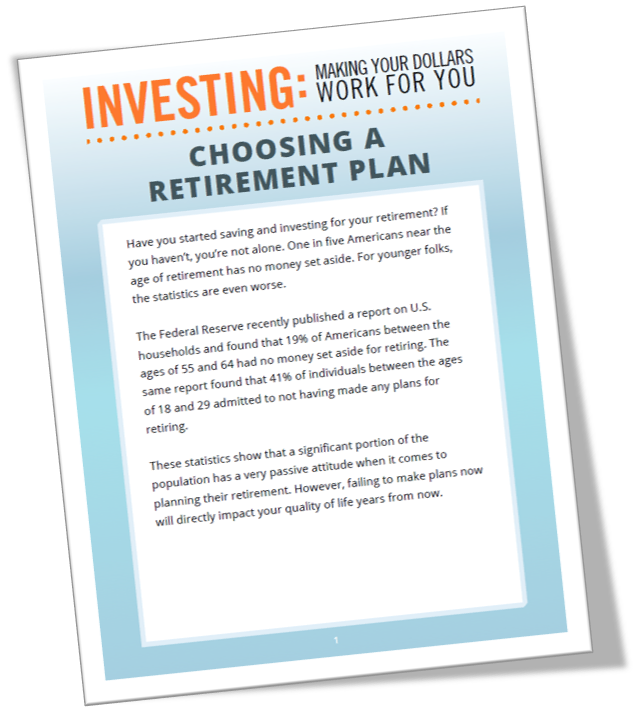 INVESTING: MAKING YOUR DOLLARS WORK FOR YOU

CHOOSING A RETIREMENT PLAN

Have you started saving and investing for your retirement? If you haven't, you're not alone. One in five Americans near the age of retirement has no money set aside. For younger folks, the statistics are even worse.

The Federal Reserve recently published a report on U.S. households and found that 19% of Americans between the ages of 55 and 64 had no money set aside for retiring. The same report found that 41% of individuals between the ages of 18 and 29 admitted to not having made any plans for retiring.

These statistics show that a significant portion of the population has a very passive attitude when it comes to planning their retirement. However, failing to make plans now will directly impact your quality of life years from now.

1